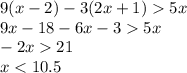 $9(x-2)-3(2x+1)>5x$
$9x-18-6x-3>5x$
$-2x>21$
$x<10.5$